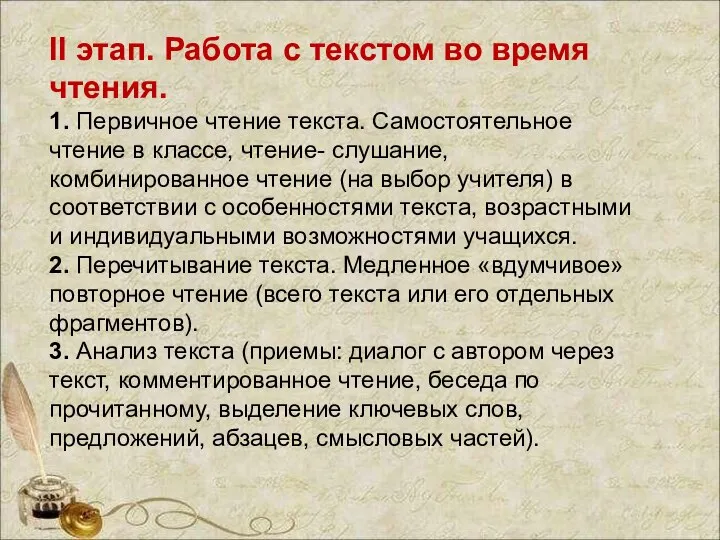 II этап. Работа с текстом во время чтения.

1. Первичное чтение текста. Самостоятельное чтение в классе, чтение- слушание, комбинированное чтение (на выбор учителя) в соответствии с особенностями текста, возрастными и индивидуальными возможностями учащихся.
2. Перечитывание текста. Медленное «вдумчивое» повторное чтение (всего текста или его отдельных фрагментов).
3. Анализ текста (приемы: диалог с автором через текст, комментированное чтение, беседа по прочитанному, выделение ключевых слов, предложений, абзацев, смысловых частей).